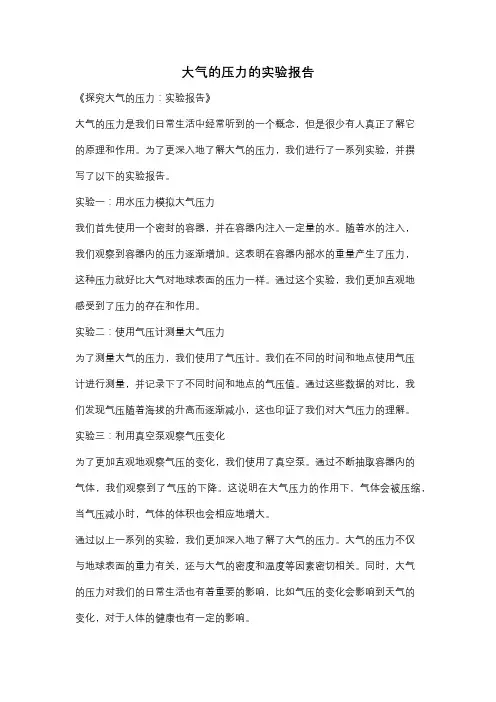 大气的压力的实验报告

《探究大气的压力：实验报告》

大气的压力是我们日常生活中经常听到的一个概念，但是很少有人真正了解它的原理和作用。为了更深入地了解大气的压力，我们进行了一系列实验，并撰写了以下的实验报告。

实验一：用水压力模拟大气压力

我们首先使用一个密封的容器，并在容器内注入一定量的水。随着水的注入，我们观察到容器内的压力逐渐增加。这表明在容器内部水的重量产生了压力，这种压力就好比大气对地球表面的压力一样。通过这个实验，我们更加直观地感受到了压力的存在和作用。

实验二：使用气压计测量大气压力

为了测量大气的压力，我们使用了气压计。我们在不同的时间和地点使用气压计进行测量，并记录下了不同时间和地点的气压值。通过这些数据的对比，我们发现气压随着海拔的升高而逐渐减小，这也印证了我们对大气压力的理解。

实验三：利用真空泵观察气压变化

为了更加直观地观察气压的变化，我们使用了真空泵。通过不断抽取容器内的气体，我们观察到了气压的下降。这说明在大气压力的作用下，气体会被压缩，当气压减小时，气体的体积也会相应地增大。

通过以上一系列的实验，我们更加深入地了解了大气的压力。大气的压力不仅与地球表面的重力有关，还与大气的密度和温度等因素密切相关。同时，大气的压力对我们的日常生活也有着重要的影响，比如气压的变化会影响到天气的变化，对于人体的健康也有一定的影响。